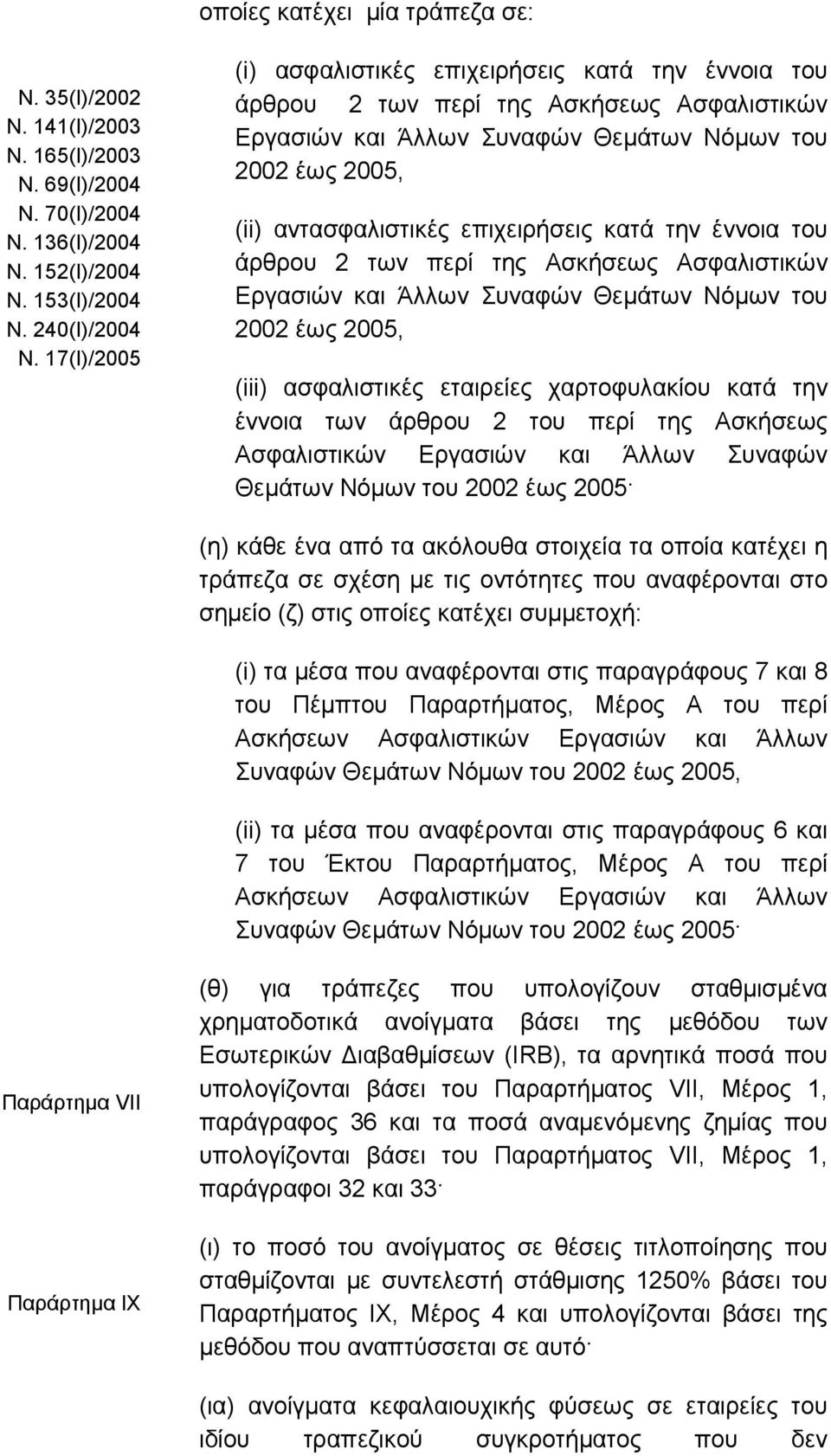 οποίες κατέχει μία τράπεζα σε:

Ν. 35(Ι)/2002
Ν. 141(Ι)/2003
Ν. 165(Ι)/2003
Ν. 69(Ι)/2004
Ν. 70(Ι)/2004
Ν. 136(Ι)/2004
Ν. 152(Ι)/2004
Ν. 153(Ι)/2004
Ν. 240(Ι)/2004
Ν. 17(Ι)/2005

(i) ασφαλιστικές επιχειρήσεις κατά την έννοια του άρθρου 2 των περί της Ασκήσεως Ασφαλιστικών Εργασιών και Άλλων Συναφών Θεμάτων Νόμων του 2002 έως 2005,

(ii) αντασφαλιστικές επιχειρήσεις κατά την έννοια του άρθρου 2 των περί της Ασκήσεως Ασφαλιστικών Εργασιών και Άλλων Συναφών Θεμάτων Νόμων του 2002 έως 2005,

(iii) ασφαλιστικές εταιρείες χαρτοφυλακίου κατά την έννοια των άρθρου 2 του περί της Ασκήσεως Ασφαλιστικών Εργασιών και Άλλων Συναφών Θεμάτων Νόμων του 2002 έως 2005·

(η) κάθε ένα από τα ακόλουθα στοιχεία τα οποία κατέχει η τράπεζα σε σχέση με τις οντότητες που αναφέρονται στο σημείο (ζ) στις οποίες κατέχει συμμετοχή:

(i) τα μέσα που αναφέρονται στις παραγράφους 7 και 8 του Πέμπτου Παραρτήματος, Μέρος Α του περί Ασκήσεων Ασφαλιστικών Εργασιών και Άλλων Συναφών Θεμάτων Νόμων του 2002 έως 2005,

(ii) τα μέσα που αναφέρονται στις παραγράφους 6 και 7 του Έκτου Παραρτήματος, Μέρος Α του περί Ασκήσεων Ασφαλιστικών Εργασιών και Άλλων Συναφών Θεμάτων Νόμων του 2002 έως 2005·

Παράρτημα VII

(θ) για τράπεζες που υπολογίζουν σταθμισμένα χρηματοδοτικά ανοίγματα βάσει της μεθόδου των Εσωτερικών Διαβαθμίσεων (IRB), τα αρνητικά ποσά που υπολογίζονται βάσει του Παραρτήματος VII, Μέρος 1, παράγραφος 36 και τα ποσά αναμενόμενης ζημίας που υπολογίζονται βάσει του Παραρτήματος VII, Μέρος 1, παράγραφοι 32 και 33·

Παράρτημα IX

(ι) το ποσό του ανοίγματος σε θέσεις τιτλοποίησης που σταθμίζονται με συντελεστή στάθμισης 1250% βάσει του Παραρτήματος IX, Μέρος 4 και υπολογίζονται βάσει της μεθόδου που αναπτύσσεται σε αυτό·

(ια) ανοίγματα κεφαλαιουχικής φύσεως σε εταιρείες του ιδίου τραπεζικού συγκροτήματος που δεν